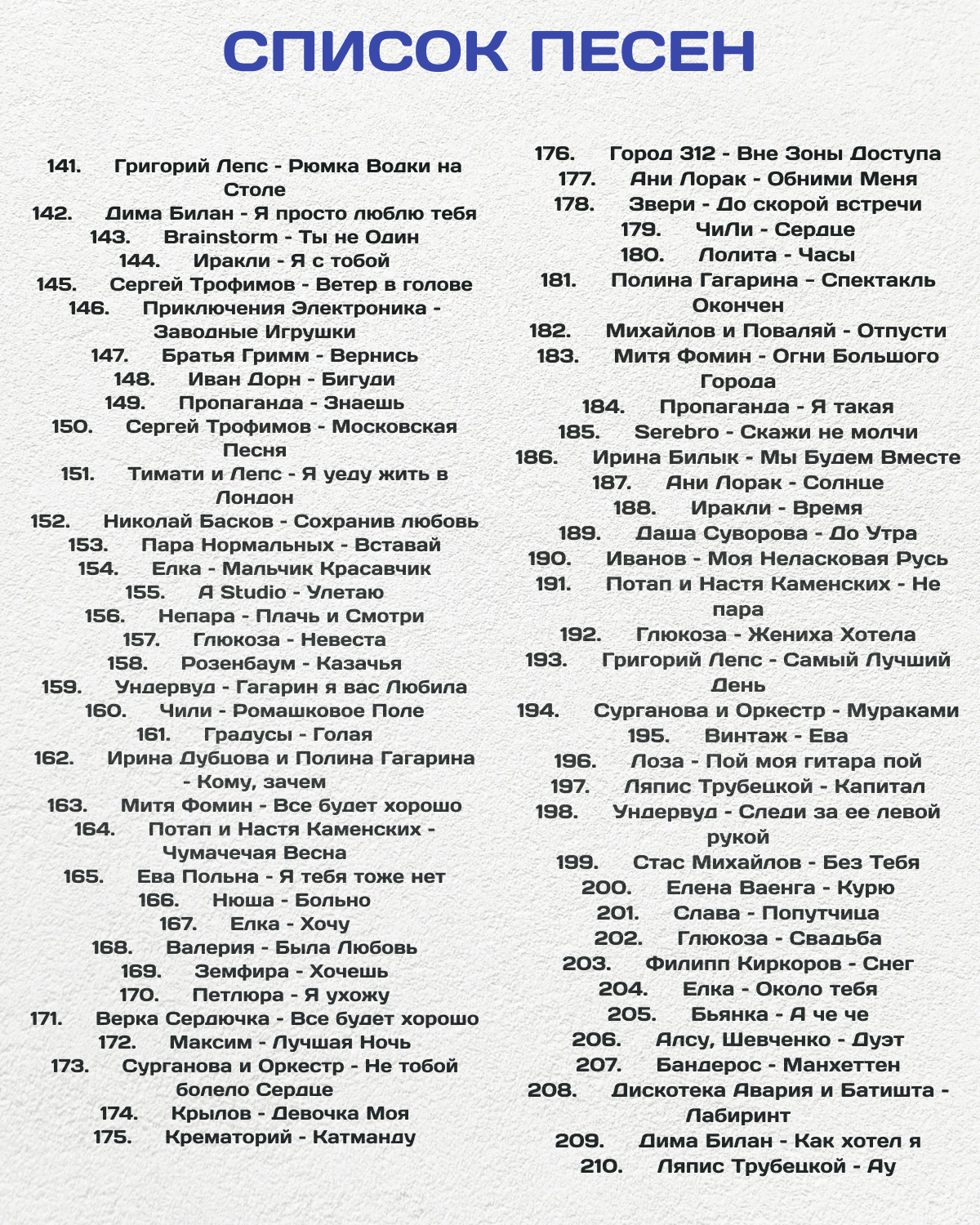 СПИСОК ПЕСЕН

141. Григорий Лепс - Рюмка Водки на Столе
142. Дима Билан - Я просто люблю тебя
143. Brainstorm - Ты не Один
144. Иракли - Я с тобой
145. Сергей Трофимов - Ветер в голове
146. Приключения Электроника - Заводные Игрушки
147. Братья Гримм - Вернись
148. Иван Дорн - Бигуди
149. Пропаганда - Знаешь
150. Сергей Трофимов - Московская Песня
151. Тимати и Лепс - Я уеду жить в Лондон
152. Николай Басков - Сохранив любовь
153. Пара Нормальных - Вставай
154. Елка - Мальчик Красавчик
155. A Studio - Улетаю
156. Непара - Плачь и Смотри
157. Глюкоза - Невеста
158. Розенбаум - Казачья
159. Ундервуд - Гагарин я вас Любила
160. Чили - Ромашковое Поле
161. Градусы - Голая
162. Ирина Дубцова и Полина Гагарина - Кому, зачем
163. Митя Фомин - Все будет хорошо
164. Потап и Настя Каменских - Чумачечая Весна
165. Ева Польна - Я тебя тоже нет
166. Нюша - Больно
167. Елка - Хочу
168. Валерия - Была Любовь
169. Земфира - Хочешь
170. Петлюра - Я ухожу
171. Верка Сердючка - Все будет хорошо
172. Максим - Лучшая Ночь
173. Сурганова и Оркестр - Не тобой болело Сердце
174. Крылов - Девочка Моя
175. Крематорий - Катманду

176. Город 312 - Вне Зоны Доступа
177. Ани Лорак - Обними Меня
178. Звери - До скорой встречи
179. ЧиЛи - Сердце
180. Лолита - Часы
181. Полина Гагарина - Спектакль Окончен
182. Михайлов и Поваляй - Отпусти
183. Митя Фомин - Огни Большого Города
184. Пропаганда - Я такая
185. Serebro - Скажи не молчи
186. Ирина Билык - Мы Будем Вместе
187. Ани Лорак - Солнце
188. Иракли - Время
189. Даша Суворова - До Утра
190. Иванов - Моя Неласковая Русь
191. Потап и Настя Каменских - Не пара
192. Глюкоза - Жениха Хотела
193. Григорий Лепс - Самый Лучший День
194. Сурганова и Оркестр - Мураками
195. Винтаж - Ева
196. Лоза - Пой моя гитара пой
197. Ляпис Трубецкой - Капитал
198. Ундервуд - Следи за ее левой рукой
199. Стас Михайлов - Без Тебя
200. Елена Ваенга - Курю
201. Слава - Попутчица
202. Глюкоза - Свадьба
203. Филипп Киркоров - Снег
204. Елка - Около тебя
205. Бьянка - А че че
206. Алсу, Шевченко - Дуэт
207. Бандерос - Манхеттен
208. Дискотека Авария и Батишта - Лабиринт
209. Дима Билан - Как хотел я
210. Ляпис Трубецкой - Ау